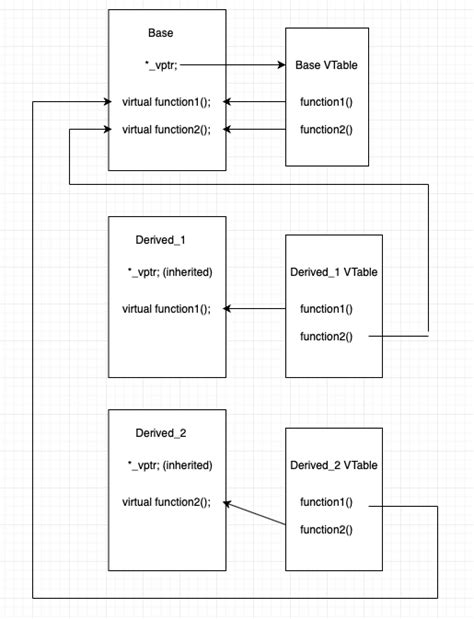 Base

*_vptr;

virtual function1();

virtual function2();

Base VTable

function1()

function2()

Derived_1

*_vptr; (inherited)

virtual function1();

Derived_1 VTable

function1()

function2()

Derived_2

*_vptr; (inherited)

virtual function2();

Derived_2 VTable

function1()

function2()